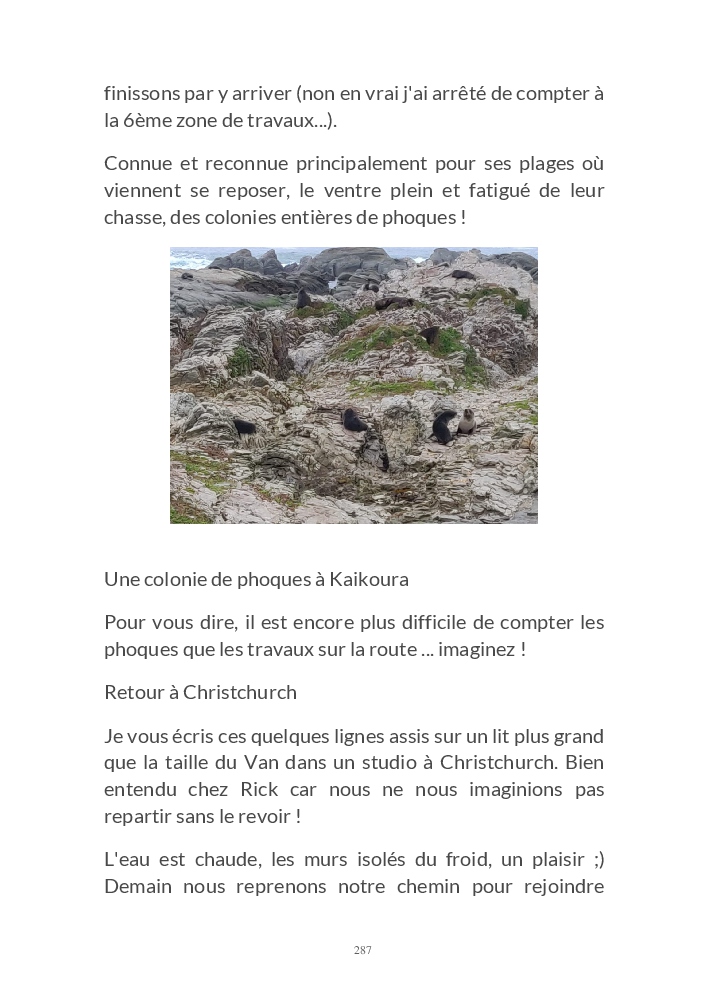 finissons par y arriver (non en vrai j'ai arrêté de compter à la 6ème zone de travaux...).

Connue et reconnue principalement pour ses plages où viennent se reposer, le ventre plein et fatigué de leur chasse, des colonies entières de phoques !

Une colonie de phoques à Kaikoura

Pour vous dire, il est encore plus difficile de compter les phoques que les travaux sur la route ... imaginez !

Retour à Christchurch

Je vous écris ces quelques lignes assis sur un lit plus grand que la taille du Van dans un studio à Christchurch. Bien entendu chez Rick car nous ne nous imaginions pas repartir sans le revoir !

L'eau est chaude, les murs isolés du froid, un plaisir ;) Demain nous reprenons notre chemin pour rejoindre

287